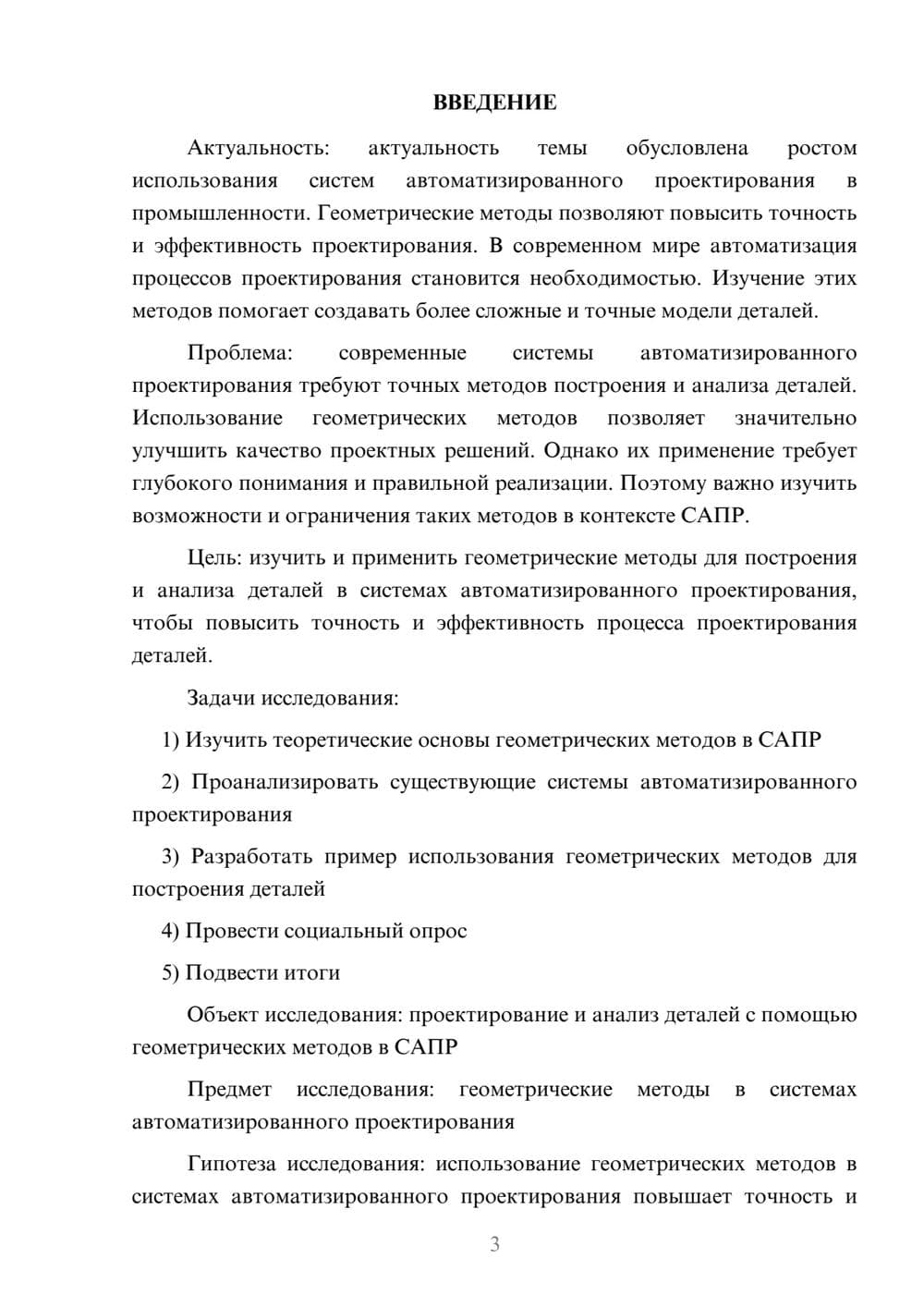 ВВЕДЕНИЕ

Актуальность: актуальность темы обусловлена ростом использования систем автоматизированного проектирования в промышленности. Геометрические методы позволяют повысить точность и эффективность проектирования. В современном мире автоматизация процессов проектирования становится необходимостью. Изучение этих методов помогает создавать более сложные и точные модели деталей.

Проблема: современные системы автоматизированного проектирования требуют точных методов построения и анализа деталей. Использование геометрических методов позволяет значительно улучшить качество проектных решений. Однако их применение требует глубокого понимания и правильной реализации. Поэтому важно изучить возможности и ограничения таких методов в контексте САПР.

Цель: изучить и применить геометрические методы для построения и анализа деталей в системах автоматизированного проектирования, чтобы повысить точность и эффективность процесса проектирования деталей.

Задачи исследования:

1) Изучить теоретические основы геометрических методов в САПР

2) Проанализировать существующие системы автоматизированного проектирования

3) Разработать пример использования геометрических методов для построения деталей

4) Провести социальный опрос

5) Подвести итоги

Объект исследования: проектирование и анализ деталей с помощью геометрических методов в САПР

Предмет исследования: геометрические методы в системах автоматизированного проектирования

Гипотеза исследования: использование геометрических методов в системах автоматизированного проектирования повышает точность и

3